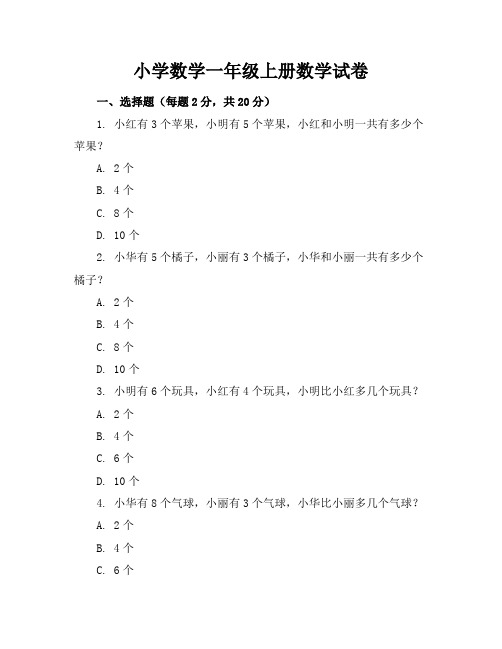 小学数学一年级上册数学试卷

一、选择题（每题 2 分，共 20 分）

1. 小红有 3 个苹果，小明有 5 个苹果，小红和小明一共有多少个苹果？

A. 2 个

B. 4 个

C. 8 个

D. 10 个

2. 小华有 5 个橘子，小丽有 3 个橘子，小华和小丽一共有多少个橘子？

A. 2 个

B. 4 个

C. 8 个

D. 10 个

3. 小明有 6 个玩具，小红有 4 个玩具，小明比小红多几个玩具？

A. 2 个

B. 4 个

C. 6 个

D. 10 个

4. 小华有 8 个气球，小丽有 3 个气球，小华比小丽多几个气球？

A. 2 个

B. 4 个

C. 6 个